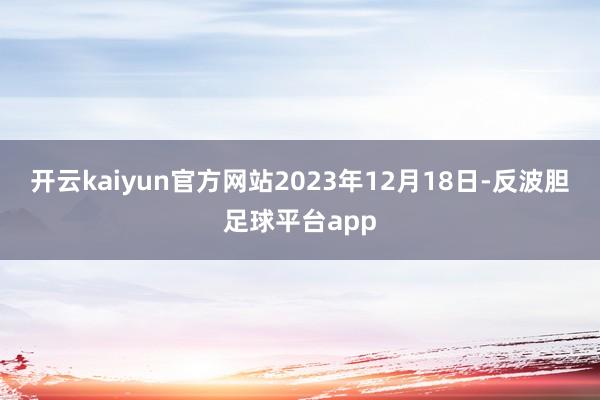 开云kaiyun官方网站2023年12月18日-反波胆足球平台app